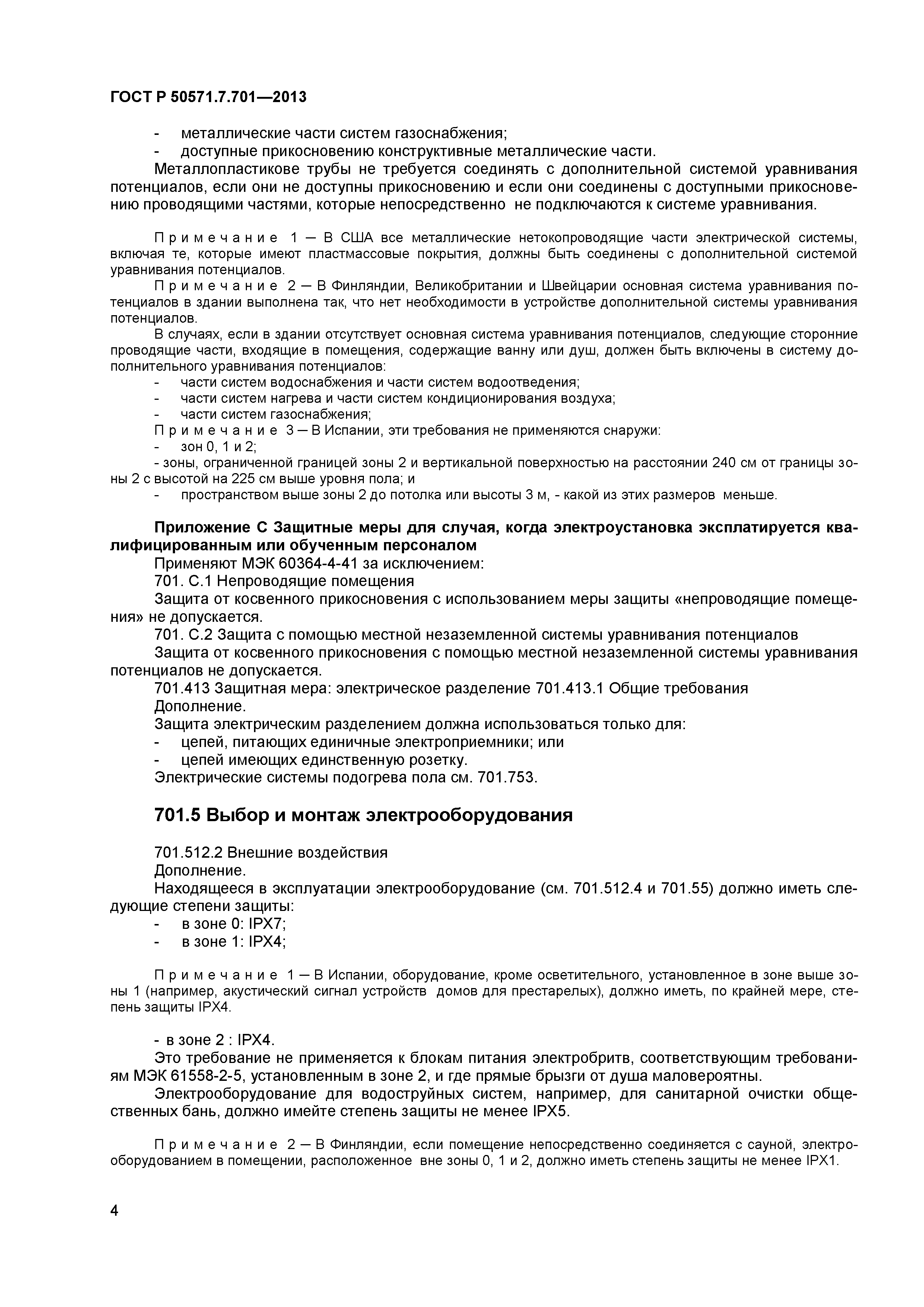 ГОСТ Р 50571.7.701—2013

- металлические части систем газоснабжения;
- доступные прикосновению конструктивные металлические части.

Металлопластикове трубы не требуется соединять с дополнительной системой уравнивания потенциалов, если они не доступны прикосновению и если они соединены с доступными прикосновению проводящими частями, которые непосредственно не подключаются к системе уравнивания.

Примечание 1 — В США все металлические нетокопроводящие части электрической системы, включая те, которые имеют пластмассовые покрытия, должны быть соединены с дополнительной системой уравнивания потенциалов.

Примечание 2 — В Финляндии, Великобритании и Швейцарии основная система уравнивания потенциалов в здании выполнена так, что нет необходимости в устройстве дополнительной системы уравнивания потенциалов.

В случаях, если в здании отсутствует основная система уравнивания потенциалов, следующие сторонние проводящие части, входящие в помещения, содержащие ванну или душ, должен быть включены в систему дополнительного уравнивания потенциалов:
- части систем водоснабжения и части систем водоотведения;
- части систем нагрева и части систем кондиционирования воздуха;
- части систем газоснабжения;

Примечание 3 — В Испании, эти требования не применяются снаружи:
- зон 0, 1 и 2;
- зоны, ограниченной границей зоны 2 и вертикальной поверхностью на расстоянии 240 см от границы зоны 2 с высотой на 225 см выше уровня пола; и
- пространством выше зоны 2 до потолка или высоты 3 м, - какой из этих размеров меньше.

Приложение С Защитные меры для случая, когда электроустановка эксплатируется квалифицированным или обученным персоналом

Применяют МЭК 60364-4-41 за исключением:

701. С.1 Непроводящие помещения

Защита от косвенного прикосновения с использованием меры защиты «непроводящие помещения» не допускается.

701. С.2 Защита с помощью местной незаземленной системы уравнивания потенциалов

Защита от косвенного прикосновения с помощью местной незаземленной системы уравнивания потенциалов не допускается.

701.413 Защитная мера: электрическое разделение 701.413.1 Общие требования

Дополнение.

Защита электрическим разделением должна использоваться только для:
- цепей, питающих единичные электроприемники; или
- цепей имеющих единственную розетку.

Электрические системы подогрева пола см. 701.753.

701.5 Выбор и монтаж электрооборудования

701.512.2 Внешние воздействия

Дополнение.

Находящееся в эксплуатации электрооборудование (см. 701.512.4 и 701.55) должно иметь следующие степени защиты:
- в зоне 0: IPX7;
- в зоне 1: IPX4;

Примечание 1 — В Испании, оборудование, кроме осветительного, установленное в зоне выше зоны 1 (например, акустический сигнал устройств домов для престарелых), должно иметь, по крайней мере, степень защиты IPX4.

- в зоне 2 : IPX4.

Это требование не применяется к блокам питания электробритв, соответствующим требованиям МЭК 61558-2-5, установленным в зоне 2, и где прямые брызги от душа маловероятны.

Электрооборудование для водоструйных систем, например, для санитарной очистки общественных бань, должно имейте степень защиты не менее IPX5.

Примечание 2 — В Финляндии, если помещение непосредственно соединяется с сауной, электрооборудованием в помещении, расположенное вне зоны 0, 1 и 2, должно иметь степень защиты не менее IPX1.

4